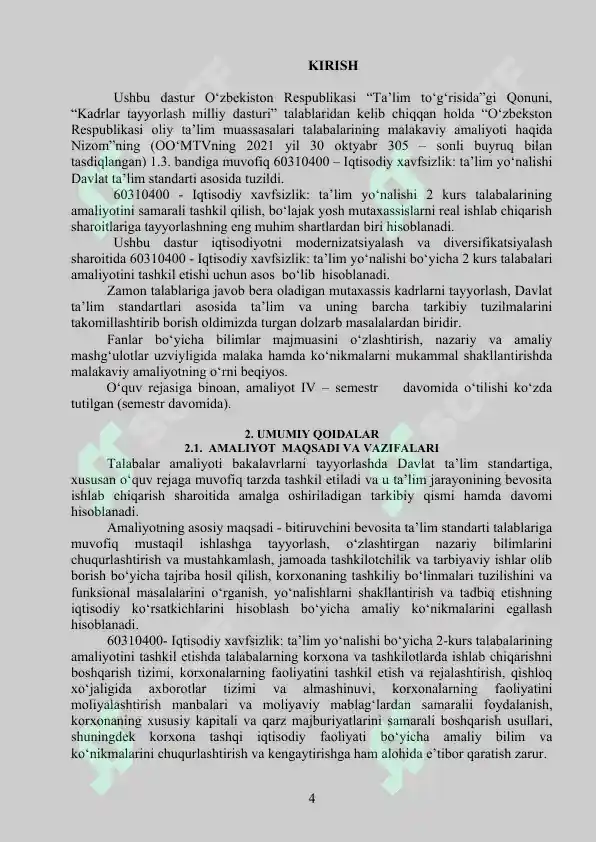 KIRISH

Ushbu dastur O'zbekiston Respublikasi "Ta'lim to'g'risida"gi Qonuni, "Kadrlar tayyorlash milliy dasturi" talablaridan kelib chiqqan holda "O'zbekston Respublikasi oliy ta'lim muassasalari talabalarining malakaviy amaliyoti haqida Nizom"ning (OO'MTVning 2021 yil 30 oktyabr 305 – sonli buyruq bilan tasdiqlangan) 1.3. bandiga muvofiq 60310400 – Iqtisodiy xavfsizlik: ta'lim yo'nalishi Davlat ta'lim standarti asosida tuzildi.

60310400 - Iqtisodiy xavfsizlik: ta'lim yo'nalishi 2 kurs talabalarining amaliyotini samarali tashkil qilish, bo'lajak yosh mutaxassislarni real ishlab chiqarish sharoitlariga tayyorlashning eng muhim shartlardan biri hisoblanadi.

Ushbu dastur iqtisodiyotni modernizatsiyalash va diversifikatsiyalash sharoitida 60310400 - Iqtisodiy xavfsizlik: ta'lim yo'nalishi bo'yicha 2 kurs talabalari amaliyotini tashkil etishi uchun asos bo'lib hisoblanadi.

Zamon talablariga javob bera oladigan mutaxassis kadrlarni tayyorlash, Davlat ta'lim standartlari asosida ta'lim va uning barcha tarkibiy tuzilmalarini takomillashtirib borish oldimizda turgan dolzarb masalalardan biridir.

Fanlar bo'yicha bilimlar majmuasini o'zlashtirish, nazariy va amaliy mashg'ulotlar uzviyligida malaka hamda ko'nikmalarni mukammal shakllantirishda malakaviy amaliyotning o'rni beqiyos.

O'quv rejasiga binoan, amaliyot IV – semestr davomida o'tilishi ko'zda tutilgan (semestr davomida).

2. UMUMIY QOIDALAR
2.1. AMALIYOT MAQSADI VA VAZIFALARI

Talabalar amaliyoti bakalavrlarni tayyorlashda Davlat ta'lim standartiga, xususan o'quv rejaga muvofiq tarzda tashkil etiladi va u ta'lim jarayonining bevosita ishlab chiqarish sharoitida amalga oshiriladigan tarkibiy qismi hamda davomi hisoblanadi.

Amaliyotning asosiy maqsadi - bitiruvchini bevosita ta'lim standarti talablariga muvofiq mustaqil ishlashga tayyorlash, o'zlashtirgan nazariy bilimlarini chuqurlashtirish va mustahkamlash, jamoada tashkilotchilik va tarbiyaviy ishlar olib borish bo'yicha tajriba hosil qilish, korxonaning tashkiliy bo'linmalari tuzilishini va funksional masalalarini o'rganish, yo'nalishlarni shakllantirish va tadbiq etishning iqtisodiy ko'rsatkichlarini hisoblash bo'yicha amaliy ko'nikmalarini egallash hisoblanadi.

60310400- Iqtisodiy xavfsizlik: ta'lim yo'nalishi bo'yicha 2-kurs talabalarining amaliyotini tashkil etishda talabalarning korxona va tashkilotlarda ishlab chiqarishni boshqarish tizimi, korxonalarning faoliyatini tashkil etish va rejalashtirish, qishloq xo'jaligida axborotlar tizimi va almashinuvi, korxonalarning faoliyatini moliyalashtirish manbalari va moliyaviy mablag'lardan samaralii foydalanish, korxonaning xususiy kapitali va qarz majburiyatlarini samarali boshqarish usullari, shuningdek korxona tashqi iqtisodiy faoliyati bo'yicha amaliy bilim va ko'nikmalarini chuqurlashtirish va kengaytirishga ham alohida e'tibor qaratish zarur.

4